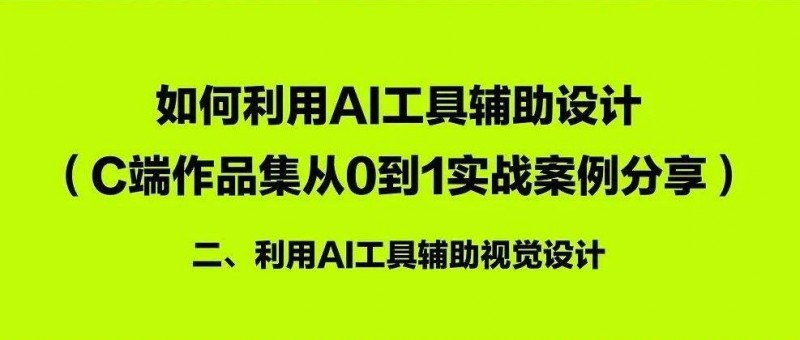 如何利用AI工具辅助设计
（C端作品集从0到1实战案例分享）

二、利用AI工具辅助视觉设计